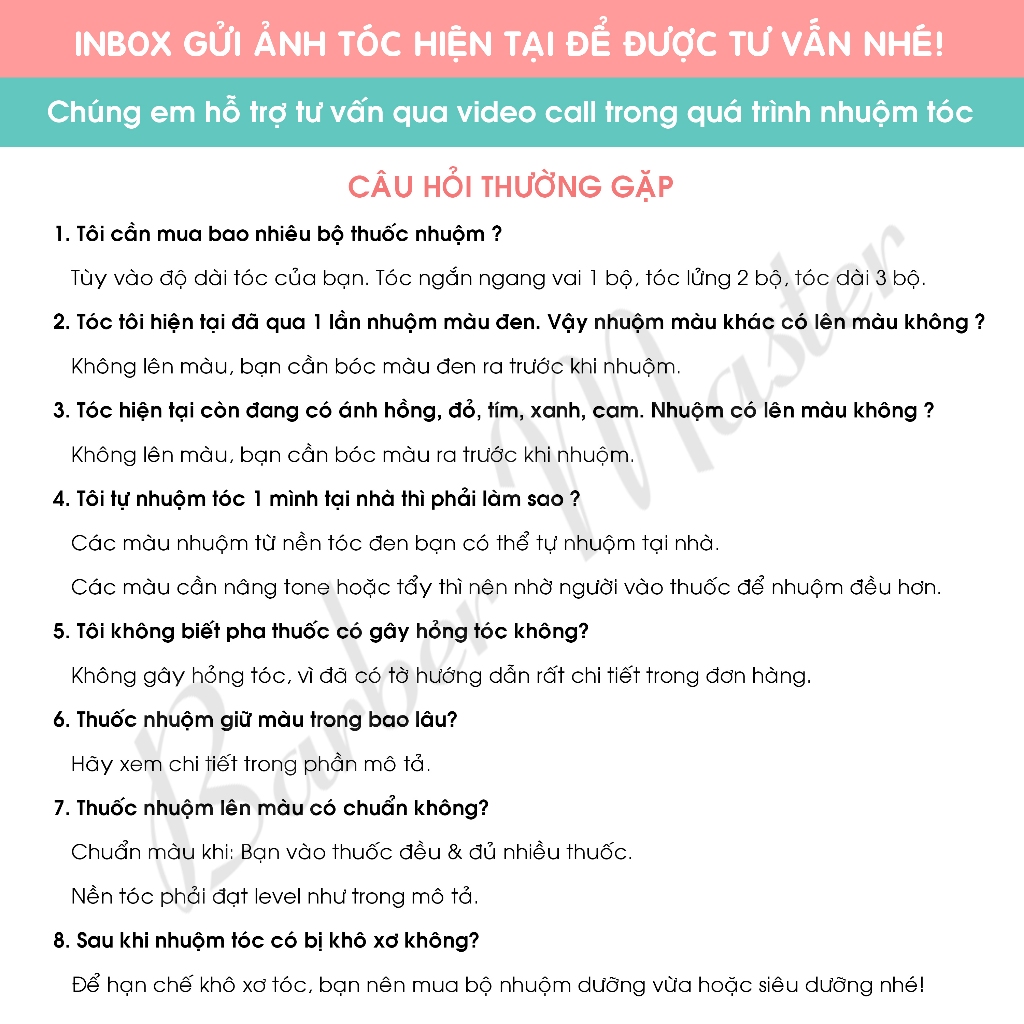 INBOX GỬI ẢNH TÓC HIỆN TẠI ĐỂ ĐƯỢC TƯ VẤN NHÉ!

Chúng em hỗ trợ tư vấn qua video call trong quá trình nhuộm tóc

CÂU HỎI THƯỜNG GẶP

1. Tôi cần mua bao nhiêu bộ thuốc nhuộm ?

Tùy vào độ dài tóc của bạn. Tóc ngắn ngang vai 1 bộ, tóc lửng 2 bộ, tóc dài 3 bộ.

2. Tóc tôi hiện tại đã qua 1 lần nhuộm màu đen. Vậy nhuộm màu khác có lên màu không ?

Không lên màu, bạn cần bóc màu đen ra trước khi nhuộm.

3. Tóc hiện tại còn đang có ánh hồng, đỏ, tím, xanh, cam. Nhuộm có lên màu không ?

Không lên màu, bạn cần bóc màu ra trước khi nhuộm.

4. Tôi tự nhuộm tóc 1 mình tại nhà thì phải làm sao ?

Các màu nhuộm từ nền tóc đen bạn có thể tự nhuộm tại nhà.

Các màu cần nâng tone hoặc tẩy thì nên nhờ người vào thuốc để nhuộm đều hơn.

5. Tôi không biết pha thuốc có gây hỏng tóc không?

Không gây hỏng tóc, vì đã có tờ hướng dẫn rất chi tiết trong đơn hàng.

6. Thuốc nhuộm giữ màu trong bao lâu?

Hãy xem chi tiết trong phần mô tả.

7. Thuốc nhuộm lên màu có chuẩn không?

Chuẩn màu khi: Bạn vào thuốc đều & đủ nhiều thuốc.

Nền tóc phải đạt level như trong mô tả.

8. Sau khi nhuộm tóc có bị khô xơ không?

Để hạn chế khô xơ tóc, bạn nên mua bộ nhuộm dưỡng vừa hoặc siêu dưỡng nhé!

Barber Master